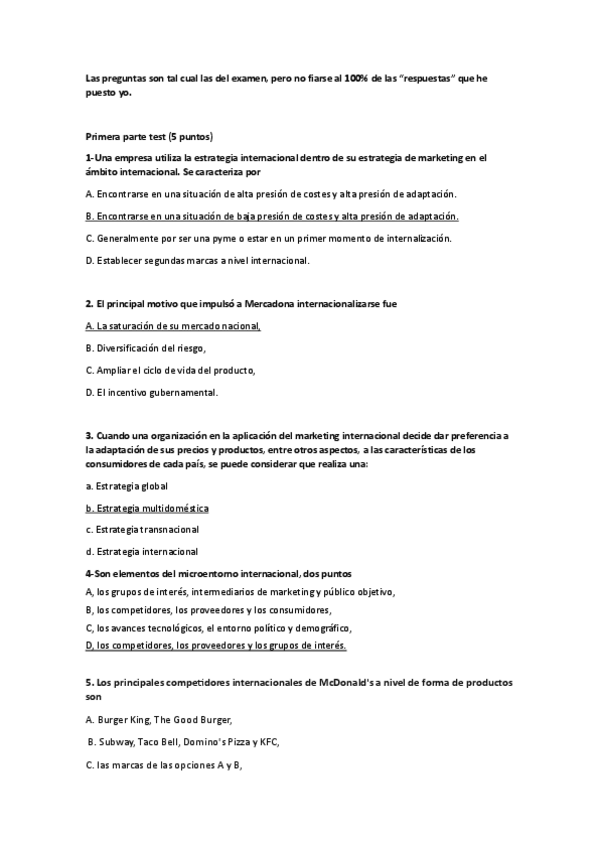 Las preguntas son tal cual las del examen, pero no fiarse al 100% de las "respuestas" que he puesto yo.

Primera parte test (5 puntos)

1-Una empresa utiliza la estrategia internacional dentro de su estrategia de marketing en el ámbito internacional. Se caracteriza por

A. Encontrarse en una situación de alta presión de costes y alta presión de adaptación.

B. Encontrarse en una situación de baja presión de costes y alta presión de adaptación.

C. Generalmente por ser una pyme o estar en un primer momento de internalización.

D. Establecer segundas marcas a nivel internacional.

2. El principal motivo que impulsó a Mercadona internacionalizarse fue

A. La saturación de su mercado nacional,

B. Diversificación del riesgo,

C. Ampliar el ciclo de vida del producto,

D. El incentivo gubernamental.

3. Cuando una organización en la aplicación del marketing internacional decide dar preferencia a la adaptación de sus precios y productos, entre otros aspectos, a las características de los consumidores de cada país, se puede considerar que realiza una:

a. Estrategia global

b. Estrategia multidoméstica

c. Estrategia transnacional

d. Estrategia internacional

4-Son elementos del microentorno internacional, dos puntos

A, los grupos de interés, intermediarios de marketing y público objetivo,

B, los competidores, los proveedores y los consumidores,

C, los avances tecnológicos, el entorno político y demográfico,

D, los competidores, los proveedores y los grupos de interés.

5. Los principales competidores internacionales de McDonald's a nivel de forma de productos son

A. Burger King, The Good Burger,

B. Subway, Taco Bell, Domino's Pizza y KFC,

C. las marcas de las opciones A y B,